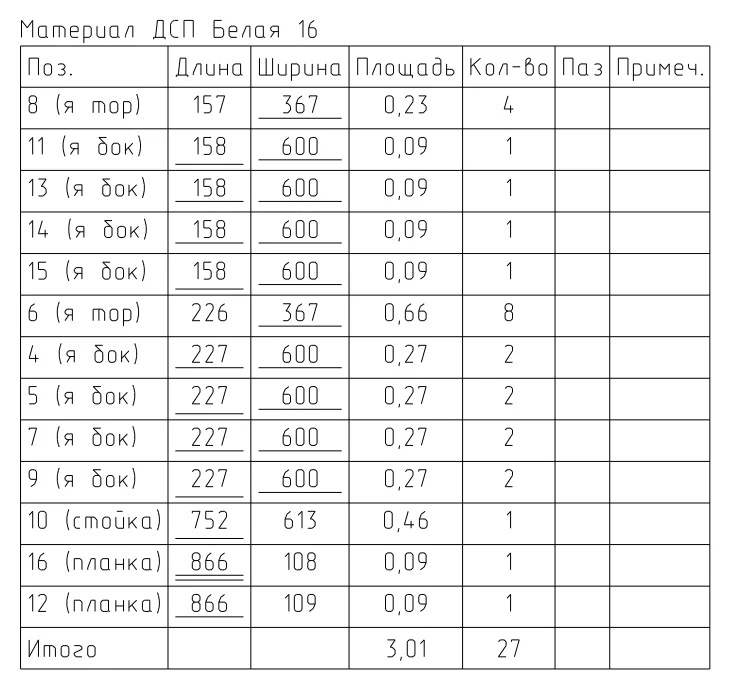 Материал ДСП Белая 16

| Поз. | Длина | Ширина | Площадь | Кол-во | Паз | Примеч. |
|---|---|---|---|---|---|---|
| 8 (я тор) | 157 | 367 | 0,23 | 4 | | |
| 11 (я бок) | 158 | 600 | 0,09 | 1 | | |
| 13 (я бок) | 158 | 600 | 0,09 | 1 | | |
| 14 (я бок) | 158 | 600 | 0,09 | 1 | | |
| 15 (я бок) | 158 | 600 | 0,09 | 1 | | |
| 6 (я тор) | 226 | 367 | 0,66 | 8 | | |
| 4 (я бок) | 227 | 600 | 0,27 | 2 | | |
| 5 (я бок) | 227 | 600 | 0,27 | 2 | | |
| 7 (я бок) | 227 | 600 | 0,27 | 2 | | |
| 9 (я бок) | 227 | 600 | 0,27 | 2 | | |
| 10 (стойка) | 752 | 613 | 0,46 | 1 | | |
| 16 (планка) | 866 | 108 | 0,09 | 1 | | |
| 12 (планка) | 866 | 109 | 0,09 | 1 | | |
| Итого | | | 3,01 | 27 | | |